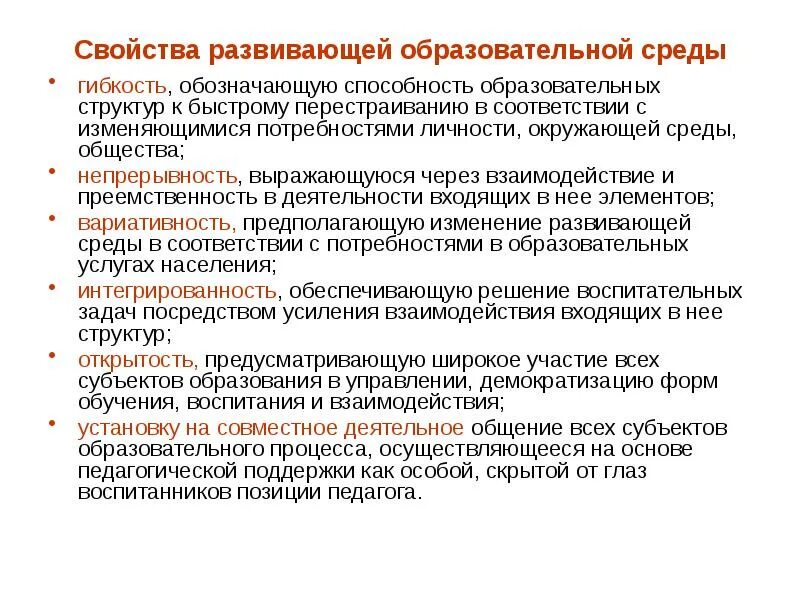 Свойства развивающей образовательной среды

• гибкость, обозначающую способность образовательных структур к быстрому перестраиванию в соответствии с изменяющимися потребностями личности, окружающей среды, общества;

• непрерывность, выражающуюся через взаимодействие и преемственность в деятельности входящих в нее элементов;

• вариативность, предполагающую изменение развивающей среды в соответствии с потребностями в образовательных услугах населения;

• интегрированность, обеспечивающую решение воспитательных задач посредством усиления взаимодействия входящих в нее структур;

• открытость, предусматривающую широкое участие всех субъектов образования в управлении, демократизацию форм обучения, воспитания и взаимодействия;

• установку на совместное деятельное общение всех субъектов образовательного процесса, осуществляющееся на основе педагогической поддержки как особой, скрытой от глаз воспитанников позиции педагога.